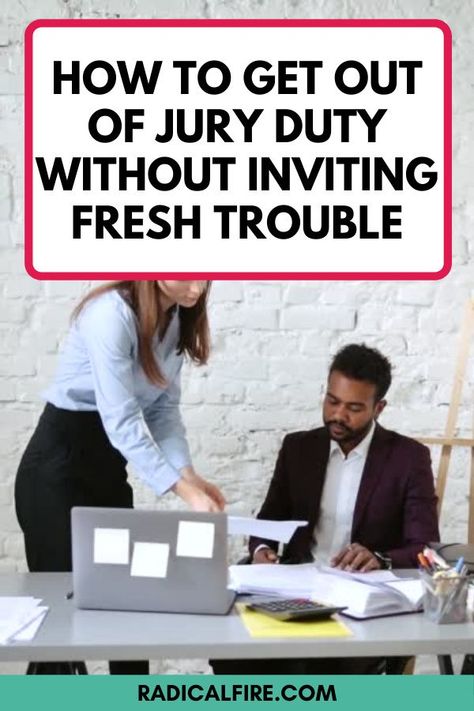 HOW TO GET OUT OF JURY DUTY WITHOUT INVITING FRESH TROUBLE

RADICALFIRE.COM